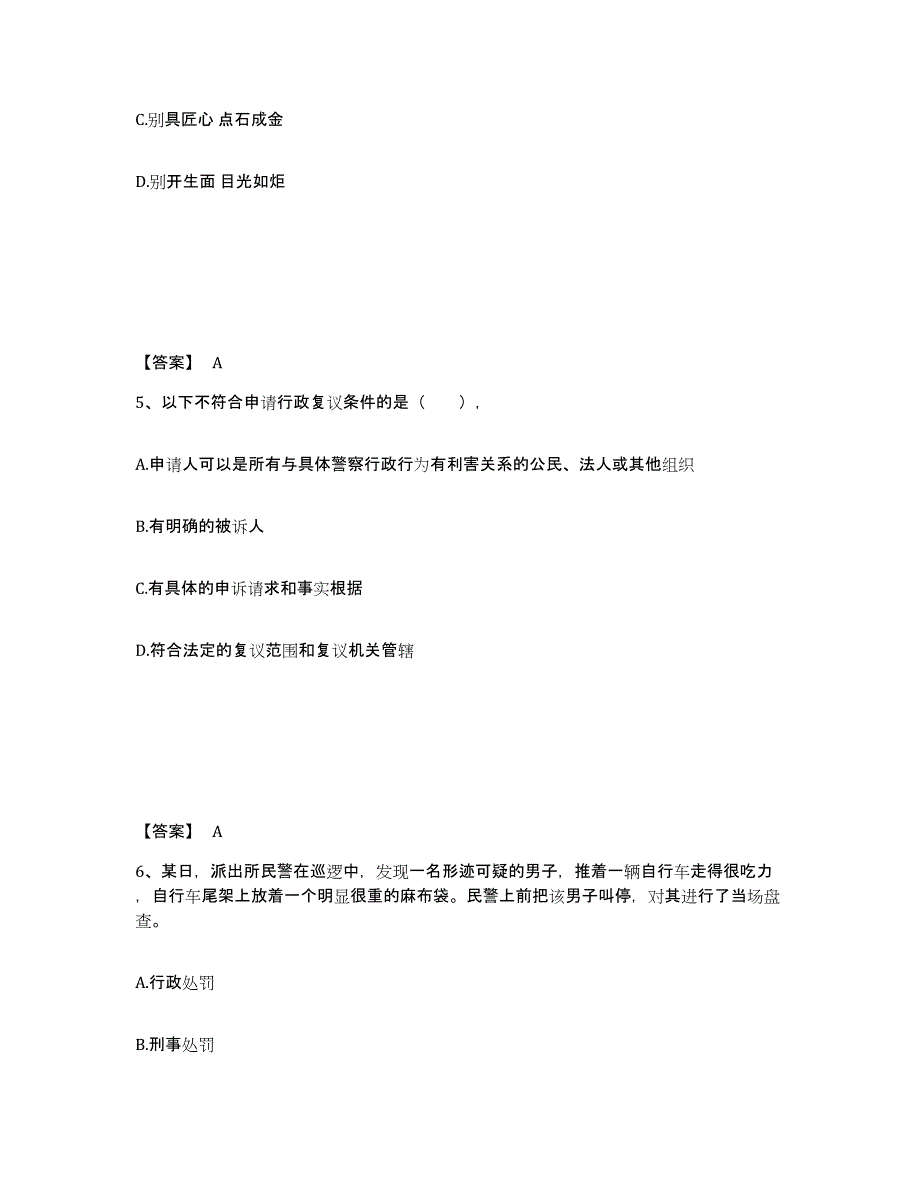 C.别具匠心 点石成金

D.别开生面 目光如炬

【答案】 A

5、以下不符合申请行政复议条件的是（　　），

A.申请人可以是所有与具体警察行政行为有利害关系的公民、法人或其他组织

B.有明确的被诉人

C.有具体的申诉请求和事实根据

D.符合法定的复议范围和复议机关管辖

【答案】 A

6、某日，派出所民警在巡逻中，发现一名形迹可疑的男子，推着一辆自行车走得很吃力，自行车尾架上放着一个明显很重的麻布袋。民警上前把该男子叫停，对其进行了当场盘查。

A.行政处罚

B.刑事处罚